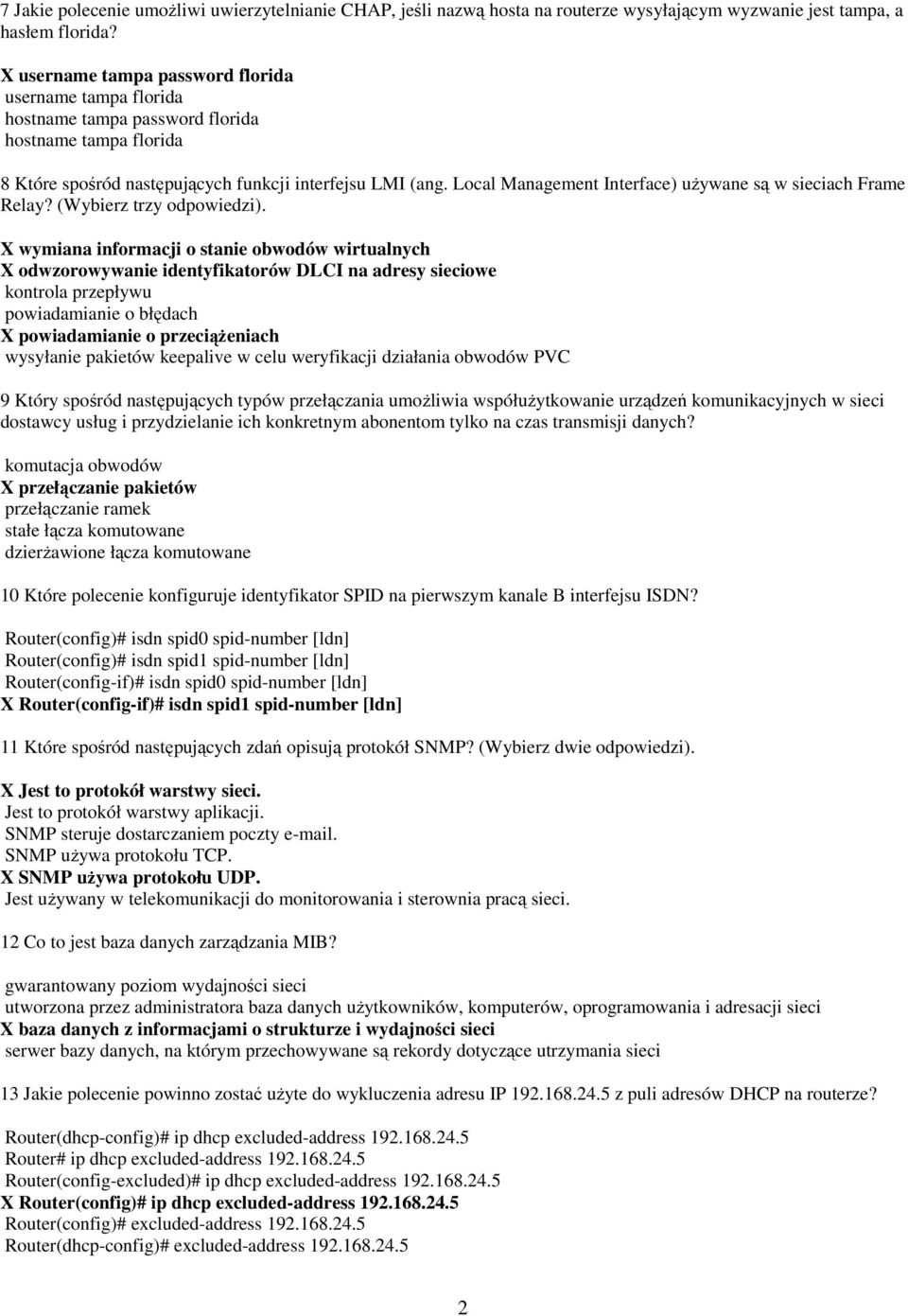 7 Jakie polecenie umożliwi uwierzytelnianie CHAP, jeśli nazwą hosta na routerze wysyłającym wyzwanie jest tampa, a hasłem florida?

X username tampa password florida
username tampa florida
hostname tampa password florida
hostname tampa florida

8 Które spośród następujących funkcji interfejsu LMI (ang. Local Management Interface) używane są w sieciach Frame Relay? (Wybierz trzy odpowiedzi).

X wymiana informacji o stanie obwodów wirtualnych
X odwzorowywanie identyfikatorów DLCI na adresy sieciowe
kontrola przepływu
powiadamianie o błędach
X powiadamianie o przeciążeniach
wysyłanie pakietów keepalive w celu weryfikacji działania obwodów PVC

9 Który spośród następujących typów przełączania umożliwia współużytkowanie urządzeń komunikacyjnych w sieci dostawcy usług i przydzielanie ich konkretnym abonentom tylko na czas transmisji danych?

komutacja obwodów
X przełączanie pakietów
przełączanie ramek
stałe łącza komutowane
dzierżawione łącza komutowane

10 Które polecenie konfiguruje identyfikator SPID na pierwszym kanale B interfejsu ISDN?

Router(config)# isdn spid0 spid-number [ldn]
Router(config)# isdn spid1 spid-number [ldn]
Router(config-if)# isdn spid0 spid-number [ldn]
X Router(config-if)# isdn spid1 spid-number [ldn]

11 Które spośród następujących zdań opisują protokół SNMP? (Wybierz dwie odpowiedzi).

X Jest to protokół warstwy sieci.
Jest to protokół warstwy aplikacji.
SNMP steruje dostarczaniem poczty e-mail.
SNMP używa protokołu TCP.
X SNMP używa protokołu UDP.
Jest używany w telekomunikacji do monitorowania i sterownia pracą sieci.

12 Co to jest baza danych zarządzania MIB?

gwarantowany poziom wydajności sieci
utworzona przez administratora baza danych użytkowników, komputerów, oprogramowania i adresacji sieci
X baza danych z informacjami o strukturze i wydajności sieci
serwer bazy danych, na którym przechowywane są rekordy dotyczące utrzymania sieci

13 Jakie polecenie powinno zostać użyte do wykluczenia adresu IP 192.168.24.5 z puli adresów DHCP na routerze?

Router(dhcp-config)# ip dhcp excluded-address 192.168.24.5
Router# ip dhcp excluded-address 192.168.24.5
Router(config-excluded)# ip dhcp excluded-address 192.168.24.5
X Router(config)# ip dhcp excluded-address 192.168.24.5
Router(config)# excluded-address 192.168.24.5
Router(dhcp-config)# excluded-address 192.168.24.5

2